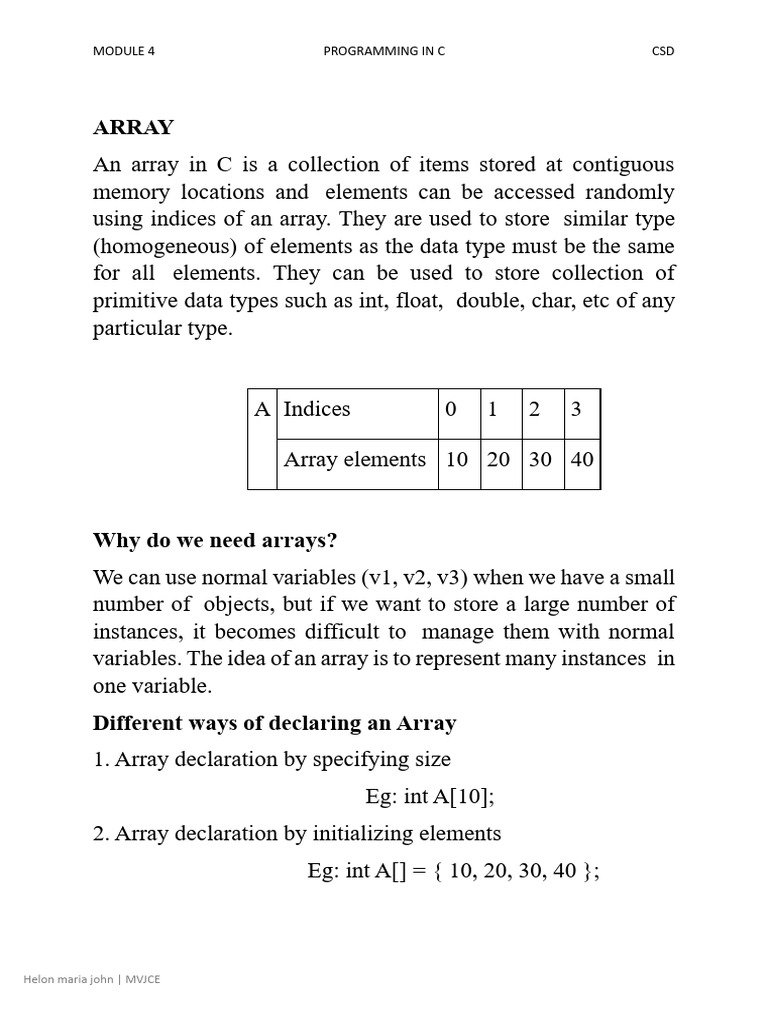 MODULE 4 PROGRAMMING IN C CSD

ARRAY

An array in C is a collection of items stored at contiguous memory locations and elements can be accessed randomly using indices of an array. They are used to store similar type (homogeneous) of elements as the data type must be the same for all elements. They can be used to store collection of primitive data types such as int, float, double, char, etc of any particular type.

| A | Indices | 0 | 1 | 2 | 3 |
|---|---|---|---|---|---|
| | Array elements | 10 | 20 | 30 | 40 |

Why do we need arrays?

We can use normal variables (v1, v2, v3) when we have a small number of objects, but if we want to store a large number of instances, it becomes difficult to manage them with normal variables. The idea of an array is to represent many instances in one variable.

Different ways of declaring an Array

1. Array declaration by specifying size

Eg: int A[10];

2. Array declaration by initializing elements

Eg: int A[] = { 10, 20, 30, 40 };

Helon maria john | MVJCE